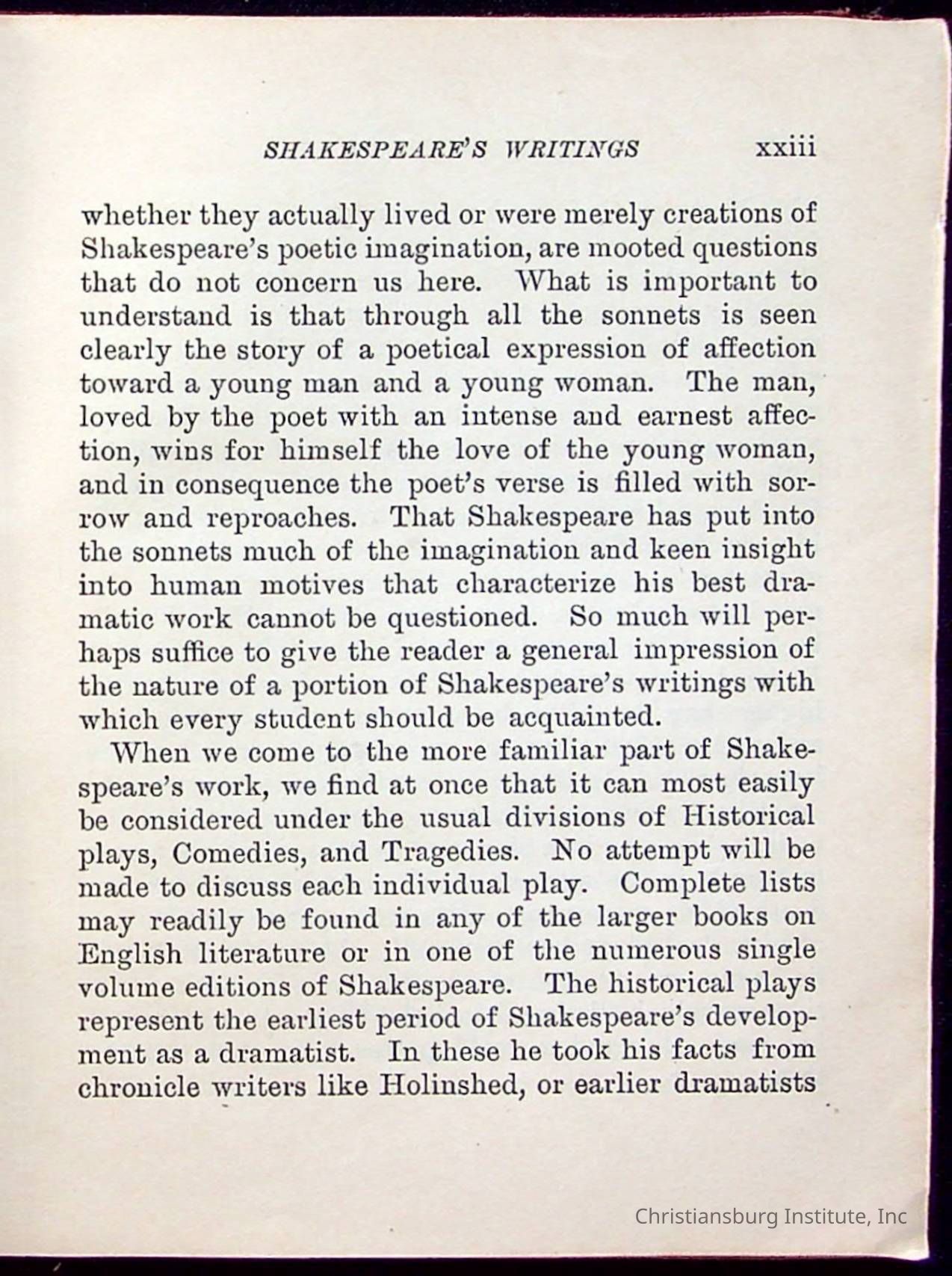 SHAKESPEARE'S WRITINGS xxiii

whether they actually lived or were merely creations of Shakespeare's poetic imagination, are mooted questions that do not concern us here. What is important to understand is that through all the sonnets is seen clearly the story of a poetical expression of affection toward a young man and a young woman. The man, loved by the poet with an intense and earnest affection, wins for himself the love of the young woman, and in consequence the poet's verse is filled with sorrow and reproaches. That Shakespeare has put into the sonnets much of the imagination and keen insight into human motives that characterize his best dramatic work cannot be questioned. So much will perhaps suffice to give the reader a general impression of the nature of a portion of Shakespeare's writings with which every student should be acquainted.

When we come to the more familiar part of Shakespeare's work, we find at once that it can most easily be considered under the usual divisions of Historical plays, Comedies, and Tragedies. No attempt will be made to discuss each individual play. Complete lists may readily be found in any of the larger books on English literature or in one of the numerous single volume editions of Shakespeare. The historical plays represent the earliest period of Shakespeare's development as a dramatist. In these he took his facts from chronicle writers like Holinshed, or earlier dramatists

Christiansburg Institute, Inc